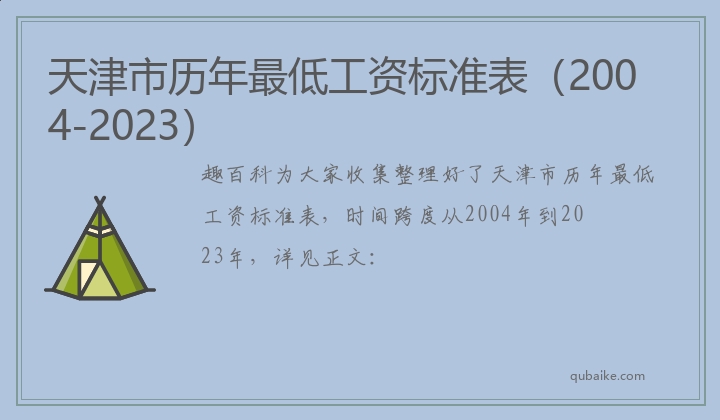 天津市历年最低工资标准表（2004-2023）

趣百科为大家收集整理好了天津市历年最低工资标准表，时间跨度从2004年到2023年，详见正文：

qubaike.com